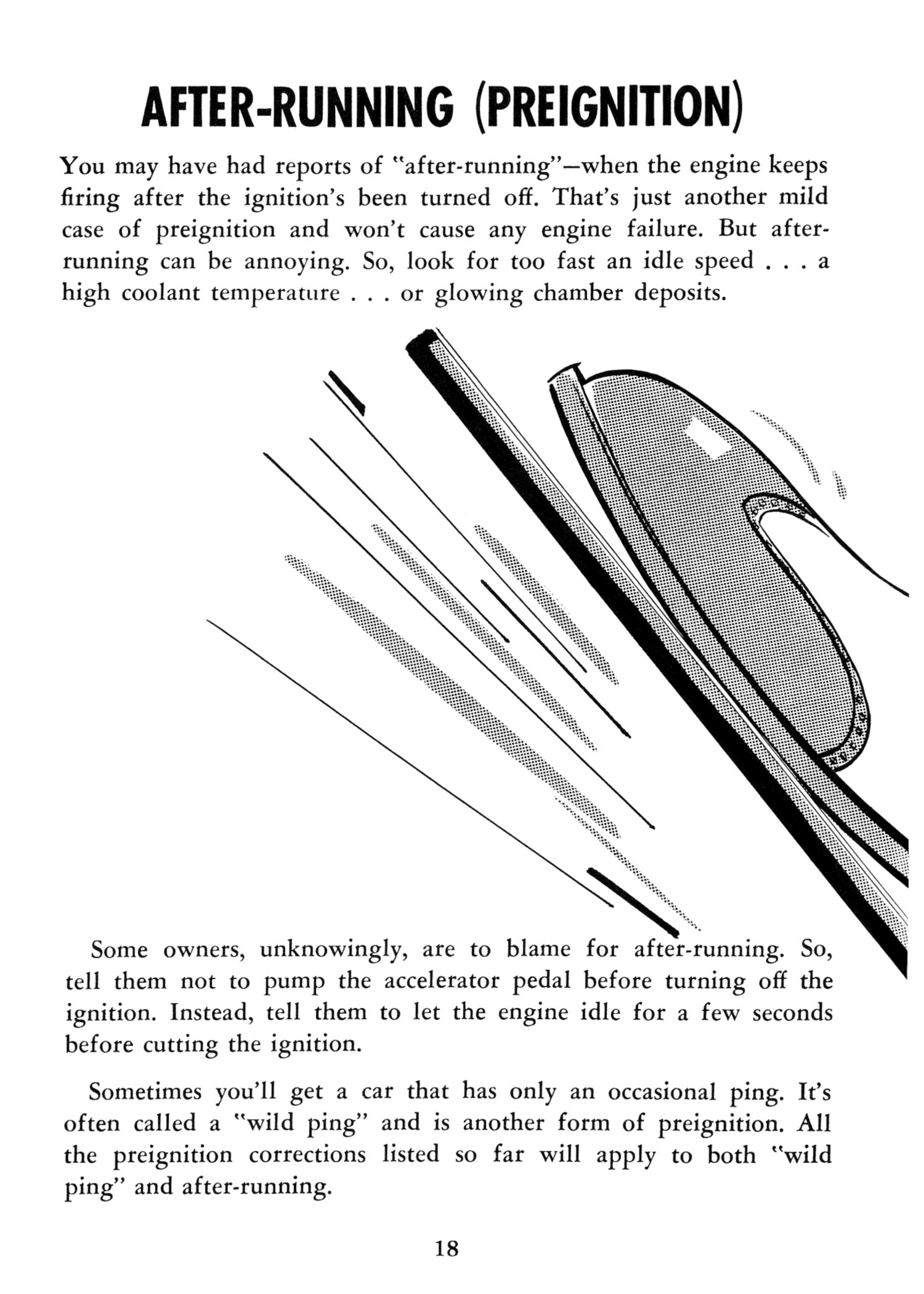 AFTER-RUNNING (PREIGNITION)

You may have had reports of "after-running"—when the engine keeps firing after the ignition's been turned off. That's just another mild case of preignition and won't cause any engine failure. But after-running can be annoying. So, look for too fast an idle speed . . . a high coolant temperature . . . or glowing chamber deposits.

Some owners, unknowingly, are to blame for after-running. So, tell them not to pump the accelerator pedal before turning off the ignition. Instead, tell them to let the engine idle for a few seconds before cutting the ignition.

Sometimes you'll get a car that has only an occasional ping. It's often called a "wild ping" and is another form of preignition. All the preignition corrections listed so far will apply to both "wild ping" and after-running.

18